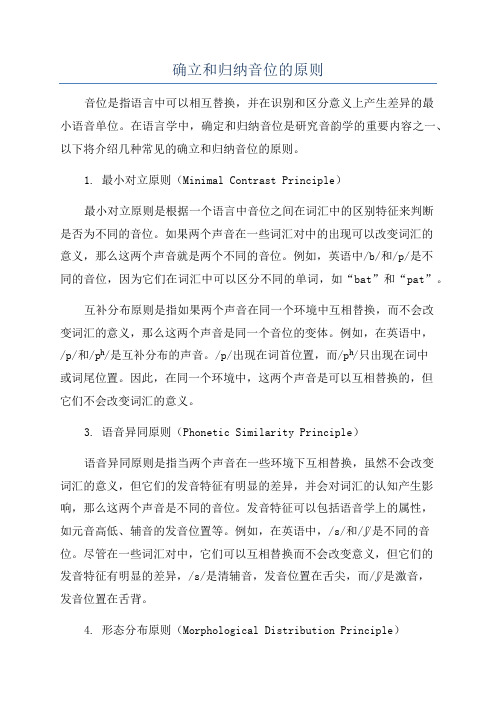 确立和归纳音位的原则

音位是指语言中可以相互替换，并在识别和区分意义上产生差异的最小语音单位。在语言学中，确定和归纳音位是研究音韵学的重要内容之一、以下将介绍几种常见的确立和归纳音位的原则。

1. 最小对立原则（Minimal Contrast Principle）

最小对立原则是根据一个语言中音位之间在词汇中的区别特征来判断是否为不同的音位。如果两个声音在一些词汇对中的出现可以改变词汇的意义，那么这两个声音就是两个不同的音位。例如，英语中/b/和/p/是不同的音位，因为它们在词汇中可以区分不同的单词，如“bat”和“pat”。

互补分布原则是指如果两个声音在同一个环境中互相替换，而不会改变词汇的意义，那么这两个声音是同一个音位的变体。例如，在英语中，/p/和/pʰ/是互补分布的声音。/p/出现在词首位置，而/pʰ/只出现在词中或词尾位置。因此，在同一个环境中，这两个声音是可以互相替换的，但它们不会改变词汇的意义。

3. 语音异同原则（Phonetic Similarity Principle）

语音异同原则是指当两个声音在一些环境下互相替换，虽然不会改变词汇的意义，但它们的发音特征有明显的差异，并会对词汇的认知产生影响，那么这两个声音是不同的音位。发音特征可以包括语音学上的属性，如元音高低、辅音的发音位置等。例如，在英语中，/s/和/ʃ/是不同的音位。尽管在一些词汇对中，它们可以互相替换而不会改变意义，但它们的发音特征有明显的差异，/s/是清辅音，发音位置在舌尖，而/ʃ/是激音，发音位置在舌背。

4. 形态分布原则（Morphological Distribution Principle）